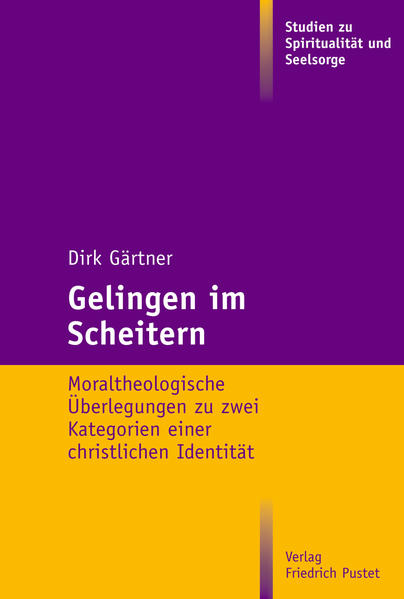 Studien zu Spiritualität und Seelsorge

Dirk Gärtner

Gelingen im Scheitern

Moraltheologische Überlegungen zu zwei Kategorien einer christlichen Identität

Verlag Friedrich Pustet